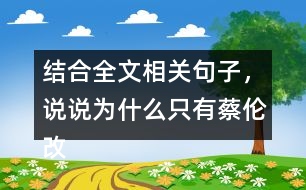 结合全文相关句子，说说为什么只有蔡伦改